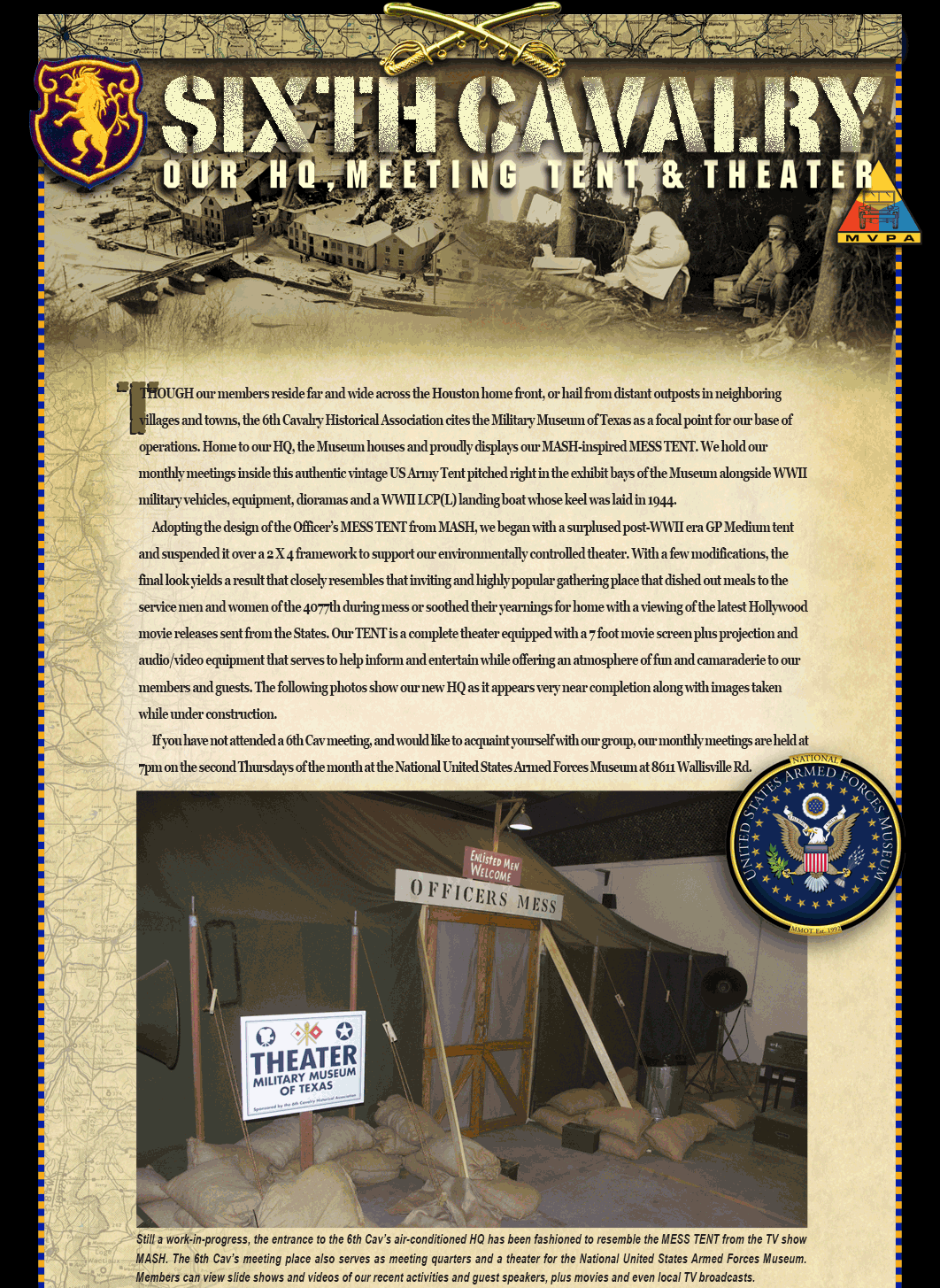 SIXTH CAVALRY

OUR HQ, MEETING TENT & THEATER

MVPA

THOUGH our members reside far and wide across the Houston home front, or hail from distant outposts in neighboring villages and towns, the 6th Cavalry Historical Association cites the Military Museum of Texas as a focal point for our base of operations. Home to our HQ, the Museum houses and proudly displays our MASH-inspired MESS TENT. We hold our monthly meetings inside this authentic vintage US Army Tent pitched right in the exhibit bays of the Museum alongside WWII military vehicles, equipment, dioramas and a WWII LCP(L) landing boat whose keel was laid in 1944.

Adopting the design of the Officer's MESS TENT from MASH, we began with a surplused post-WWII era GP Medium tent and suspended it over a 2 X 4 framework to support our environmentally controlled theater. With a few modifications, the final look yields a result that closely resembles that inviting and highly popular gathering place that dished out meals to the service men and women of the 4077th during mess or soothed their yearnings for home with a viewing of the latest Hollywood movie releases sent from the States. Our TENT is a complete theater equipped with a 7 foot movie screen plus projection and audio/video equipment that serves to help inform and entertain while offering an atmosphere of fun and camaraderie to our members and guests. The following photos show our new HQ as it appears very near completion along with images taken while under construction.

If you have not attended a 6th Cav meeting, and would like to acquaint yourself with our group, our monthly meetings are held at 7pm on the second Thursdays of the month at the National United States Armed Forces Museum at 8611 Wallisville Rd.

NATIONAL UNITED STATES ARMED FORCES MUSEUM
AMMOT Est. 1992

ENLISTED MEN WELCOME

OFFICERS MESS

THEATER
MILITARY MUSEUM OF TEXAS
Sponsored by the 6th Cavalry Historical Association

Still a work-in-progress, the entrance to the 6th Cav's air-conditioned HQ has been fashioned to resemble the MESS TENT from the TV show MASH. The 6th Cav's meeting place also serves as meeting quarters and a theater for the National United States Armed Forces Museum. Members can view slide shows and videos of our recent activities and guest speakers, plus movies and even local TV broadcasts.